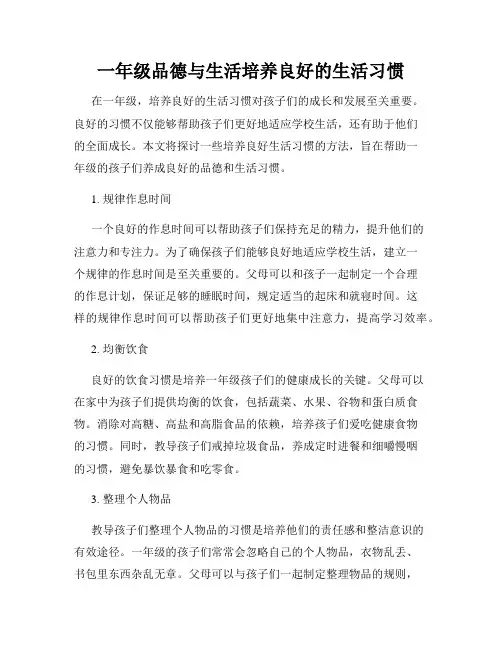 一年级品德与生活培养良好的生活习惯

在一年级，培养良好的生活习惯对孩子们的成长和发展至关重要。良好的习惯不仅能够帮助孩子们更好地适应学校生活，还有助于他们的全面成长。本文将探讨一些培养良好生活习惯的方法，旨在帮助一年级的孩子们养成良好的品德和生活习惯。

1. 规律作息时间

一个良好的作息时间可以帮助孩子们保持充足的精力，提升他们的注意力和专注力。为了确保孩子们能够良好地适应学校生活，建立一个规律的作息时间是至关重要的。父母可以和孩子一起制定一个合理的作息计划，保证足够的睡眠时间，规定适当的起床和就寝时间。这样的规律作息时间可以帮助孩子们更好地集中注意力，提高学习效率。

2. 均衡饮食

良好的饮食习惯是培养一年级孩子们的健康成长的关键。父母可以在家中为孩子们提供均衡的饮食，包括蔬菜、水果、谷物和蛋白质食物。消除对高糖、高盐和高脂食品的依赖，培养孩子们爱吃健康食物的习惯。同时，教导孩子们戒掉垃圾食品，养成定时进餐和细嚼慢咽的习惯，避免暴饮暴食和吃零食。

3. 整理个人物品

教导孩子们整理个人物品的习惯是培养他们的责任感和整洁意识的有效途径。一年级的孩子们常常会忽略自己的个人物品，衣物乱丢、书包里东西杂乱无章。父母可以与孩子们一起制定整理物品的规则，